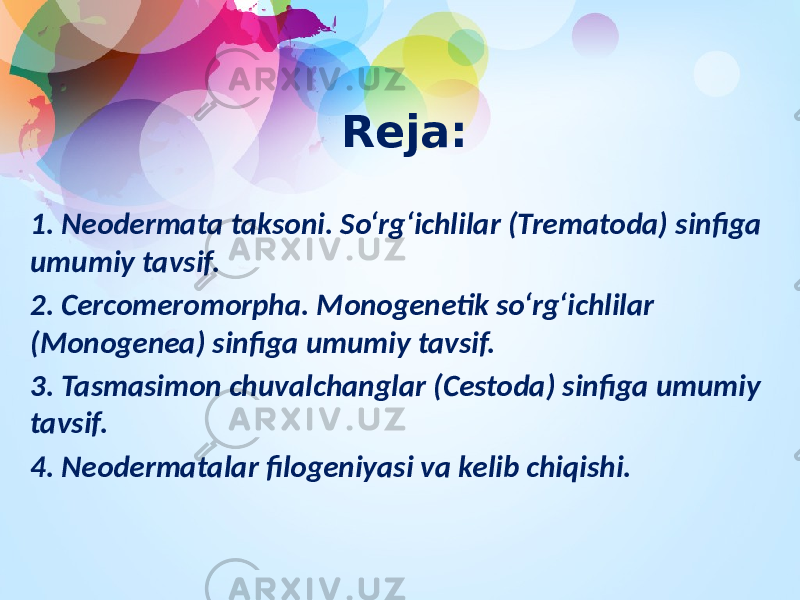 ARXIV.UZ

Reja:

1. Neodermata taksoni. So‘rg‘ichlilar (Trematoda) sinfiga umumiy tavsif.

ARXIV.UZ

2. Cercomeromorpha. Monogenetik so‘rg‘ichlilar (Monogenea) sinfiga umumiy tavsif.

3. Tasmasimon chuvalchanglar (Cestoda) sinfiga umumiy tavsif.

ARXIV.UZ

4. Neodermatalar filogeniyasi va kelib chiqishi.

ARXIV.UZ